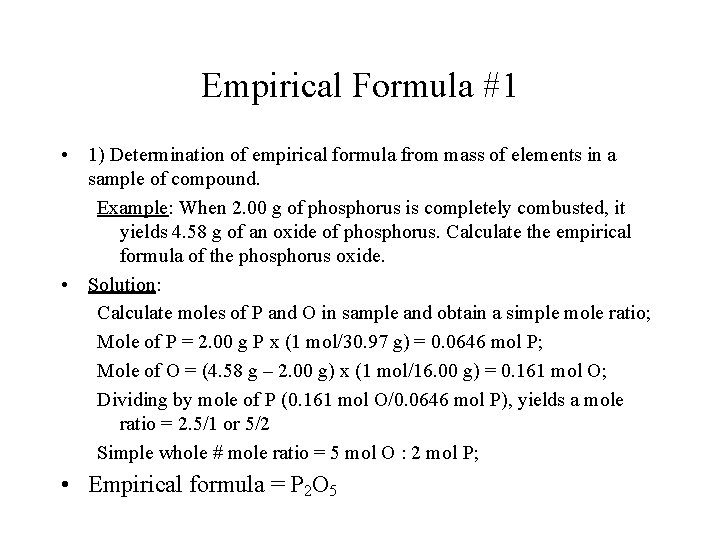 Empirical Formula #1

• 1) Determination of empirical formula from mass of elements in a sample of compound.

Example: When 2.00 g of phosphorus is completely combusted, it yields 4.58 g of an oxide of phosphorus. Calculate the empirical formula of the phosphorus oxide.

• Solution:

Calculate moles of P and O in sample and obtain a simple mole ratio;

Mole of P = 2.00 g P x (1 mol/30.97 g) = 0.0646 mol P;

Mole of O = (4.58 g – 2.00 g) x (1 mol/16.00 g) = 0.161 mol O;

Dividing by mole of P (0.161 mol O/0.0646 mol P), yields a mole ratio = 2.5/1 or 5/2

Simple whole # mole ratio = 5 mol O : 2 mol P;

• Empirical formula = $P_2O_5$